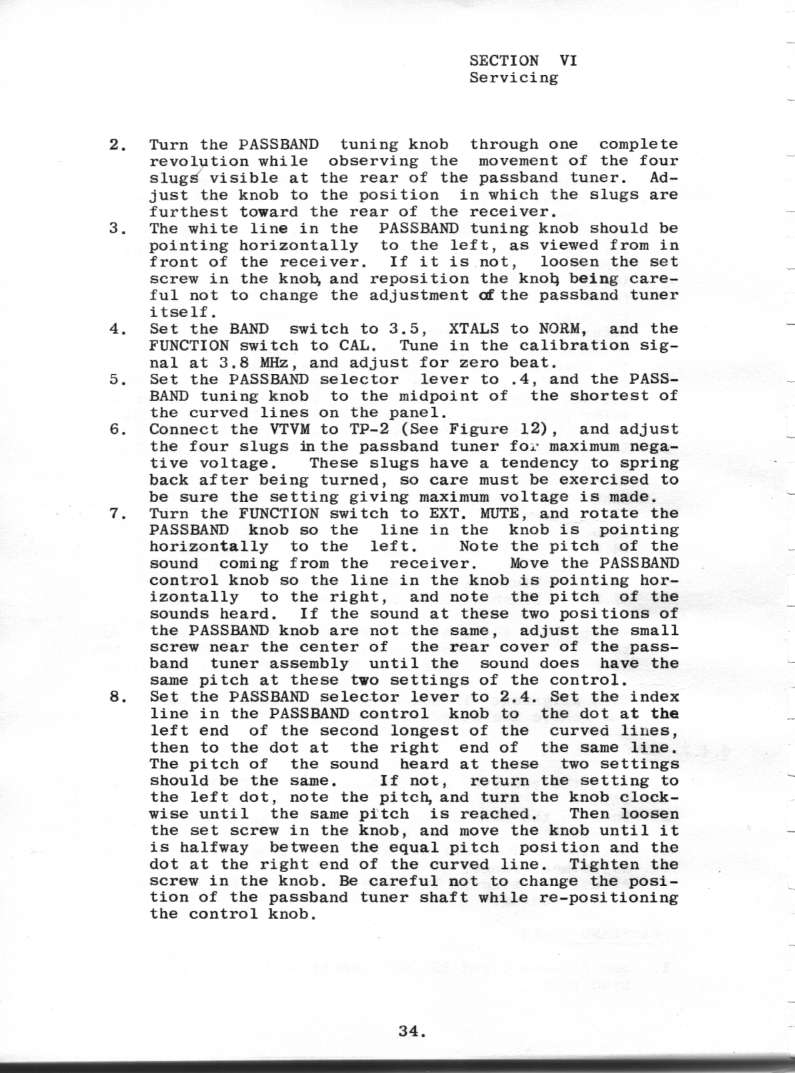 SECTION VI
Servicing

2. Turn the PASSBAND tuning knob through one complete revolution while observing the movement of the four slugs visible at the rear of the passband tuner. Adjust the knob to the position in which the slugs are furthest toward the rear of the receiver.
3. The white line in the PASSBAND tuning knob should be pointing horizontally to the left, as viewed from in front of the receiver. If it is not, loosen the set screw in the knob, and reposition the knob, being careful not to change the adjustment of the passband tuner itself.
4. Set the BAND switch to 3.5, XTALS to NORM, and the FUNCTION switch to CAL. Tune in the calibration signal at 3.8 MHz, and adjust for zero beat.
5. Set the PASSBAND selector lever to .4, and the PASSBAND tuning knob to the midpoint of the shortest of the curved lines on the panel.
6. Connect the VTVM to TP-2 (See Figure 12), and adjust the four slugs in the passband tuner for maximum negative voltage. These slugs have a tendency to spring back after being turned, so care must be exercised to be sure the setting giving maximum voltage is made.
7. Turn the FUNCTION switch to EXT. MUTE, and rotate the PASSBAND knob so the line in the knob is pointing horizontally to the left. Note the pitch of the sound coming from the receiver. Move the PASSBAND control knob so the line in the knob is pointing horizontally to the right, and note the pitch of the sounds heard. If the sound at these two positions of the PASSBAND knob are not the same, adjust the small screw near the center of the rear cover of the passband tuner assembly until the sound does have the same pitch at these two settings of the control.
8. Set the PASSBAND selector lever to 2.4. Set the index line in the PASSBAND control knob to the dot at the left end of the second longest of the curved lines, then to the dot at the right end of the same line. The pitch of the sound heard at these two settings should be the same. If not, return the setting to the left dot, note the pitch, and turn the knob clockwise until the same pitch is reached. Then loosen the set screw in the knob, and move the knob until it is halfway between the equal pitch position and the dot at the right end of the curved line. Tighten the screw in the knob. Be careful not to change the position of the passband tuner shaft while re-positioning the control knob.

34.